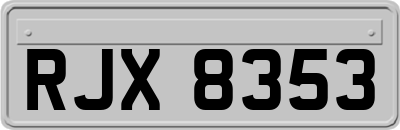 RJX 8353